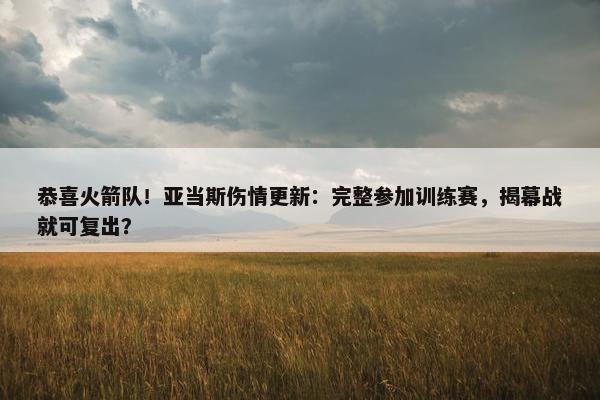 恭喜火箭队！亚当斯伤情更新：完整参加训练赛，揭幕战就可复出？